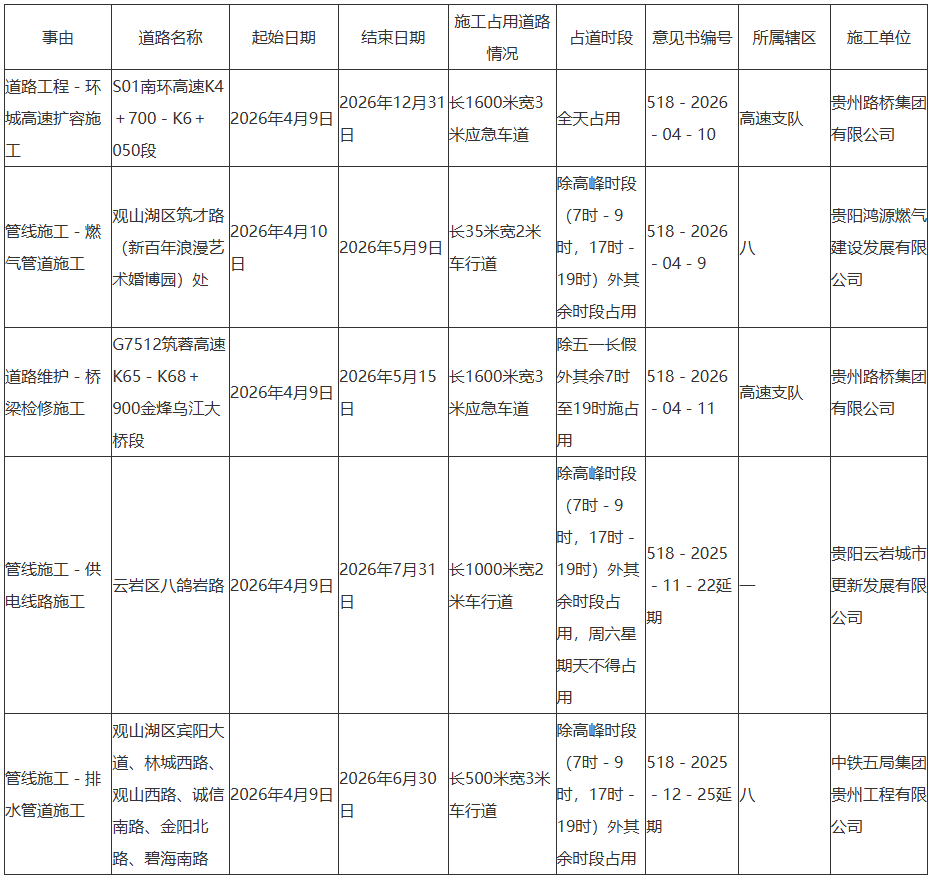 | 事由 | 道路名称 | 起始日期 | 结束日期 | 施工占用道路情况 | 占道时段 | 意见书编号 | 所属辖区 | 施工单位 |
|---|---|---|---|---|---|---|---|---|
| 道路工程 - 环城高速扩容施工 | S01南环高速K4 + 700 - K6 + 050段 | 2026年4月9日 | 2026年12月31日 | 长1600米宽3米应急车道 | 全天占用 | 518 - 2026 - 04 - 10 | 高速支队 | 贵州路桥集团有限公司 |
| 管线施工 - 燃气管道施工 | 观山湖区筑才路（新百年浪漫艺术婚博园）处 | 2026年4月10日 | 2026年5月9日 | 长35米宽2米车行道 | 除高峰时段（7时 - 9时，17时 - 19时）外其余时段占用 | 518 - 2026 - 04 - 9 | 八 | 贵阳鸿源燃气建设发展有限公司 |
| 道路维护 - 桥梁检修施工 | G7512筑蓉高速K65 - K68 + 900金烽乌江大桥段 | 2026年4月9日 | 2026年5月15日 | 长1600米宽3米应急车道 | 除五一长假外其余7时至19时施占用 | 518 - 2026 - 04 - 11 | 高速支队 | 贵州路桥集团有限公司 |
| 管线施工 - 供电线路施工 | 云岩区八鸽岩路 | 2026年4月9日 | 2026年7月31日 | 长1000米宽2米车行道 | 除高峰时段（7时 - 9时，17时 - 19时）外其余时段占用，周六星期天不得占用 | 518 - 2025 - 11 - 22延期 | 一 | 贵阳云岩城市更新发展有限公司 |
| 管线施工 - 排水管道施工 | 观山湖区宾阳大道、林城西路、观山西路、诚信南路、金阳北路、碧海南路 | 2026年4月9日 | 2026年6月30日 | 长500米宽3米车行道 | 除高峰时段（7时 - 9时，17时 - 19时）外其余时段占用 | 518 - 2025 - 12 - 25延期 | 八 | 中铁五局集团贵州工程有限公司 |